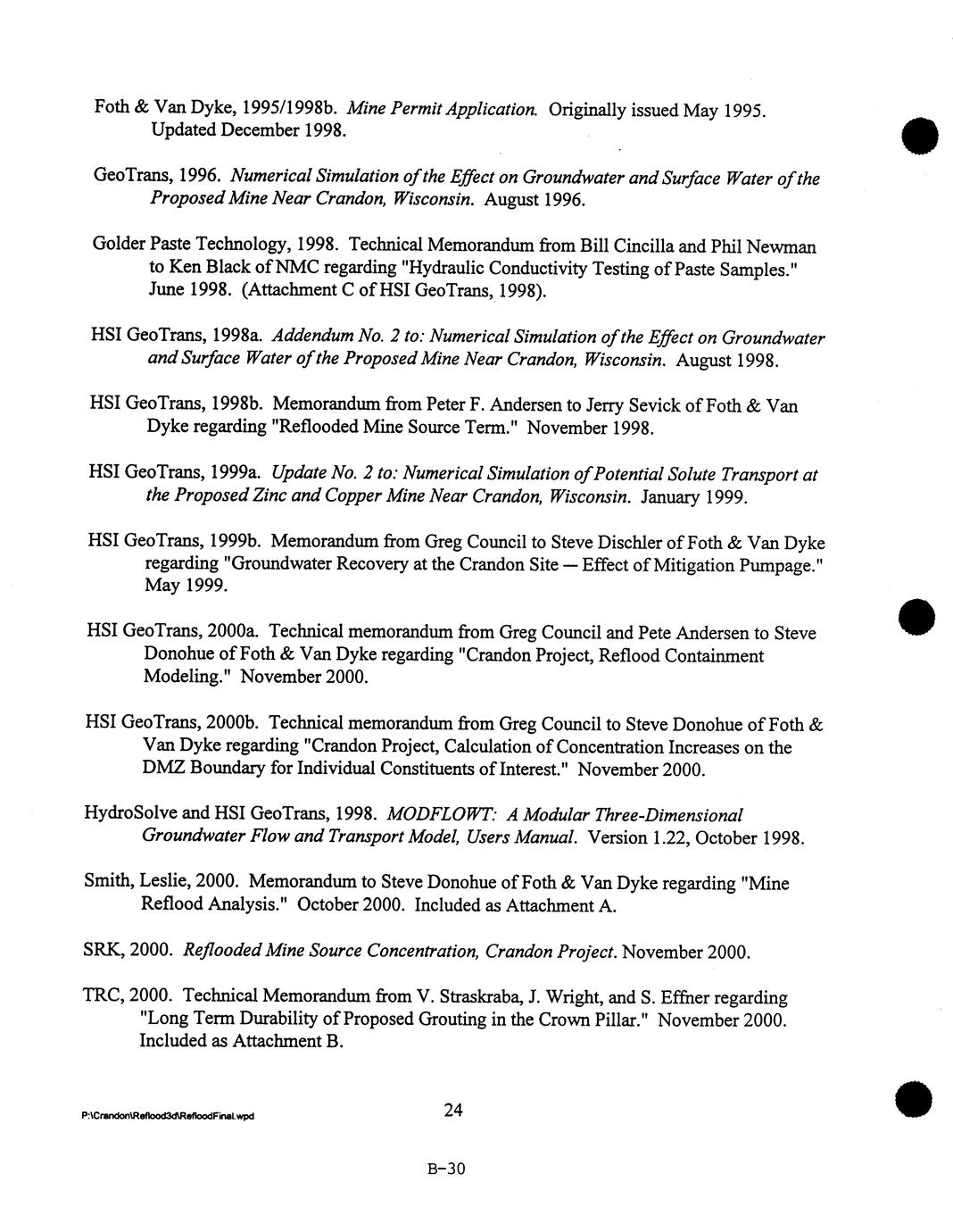 Foth & Van Dyke, 1995/1998b. Mine Permit Application. Originally issued May 1995. Updated December 1998.

GeoTrans, 1996. Numerical Simulation of the Effect on Groundwater and Surface Water of the Proposed Mine Near Crandon, Wisconsin. August 1996.

Golder Paste Technology, 1998. Technical Memorandum from Bill Cincilla and Phil Newman to Ken Black of NMC regarding "Hydraulic Conductivity Testing of Paste Samples." June 1998. (Attachment C of HSI GeoTrans, 1998).

HSI GeoTrans, 1998a. Addendum No. 2 to: Numerical Simulation of the Effect on Groundwater and Surface Water of the Proposed Mine Near Crandon, Wisconsin. August 1998.

HSI GeoTrans, 1998b. Memorandum from Peter F. Andersen to Jerry Sevick of Foth & Van Dyke regarding "Reflooded Mine Source Term." November 1998.

HSI GeoTrans, 1999a. Update No. 2 to: Numerical Simulation of Potential Solute Transport at the Proposed Zinc and Copper Mine Near Crandon, Wisconsin. January 1999.

HSI GeoTrans, 1999b. Memorandum from Greg Council to Steve Dischler of Foth & Van Dyke regarding "Groundwater Recovery at the Crandon Site — Effect of Mitigation Pumpage." May 1999.

HSI GeoTrans, 2000a. Technical memorandum from Greg Council and Pete Andersen to Steve Donohue of Foth & Van Dyke regarding "Crandon Project, Reflood Containment Modeling." November 2000.

HSI GeoTrans, 2000b. Technical memorandum from Greg Council to Steve Donohue of Foth & Van Dyke regarding "Crandon Project, Calculation of Concentration Increases on the DMZ Boundary for Individual Constituents of Interest." November 2000.

HydroSolve and HSI GeoTrans, 1998. MODFLOWT: A Modular Three-Dimensional Groundwater Flow and Transport Model, Users Manual. Version 1.22, October 1998.

Smith, Leslie, 2000. Memorandum to Steve Donohue of Foth & Van Dyke regarding "Mine Reflood Analysis." October 2000. Included as Attachment A.

SRK, 2000. Reflooded Mine Source Concentration, Crandon Project. November 2000.

TRC, 2000. Technical Memorandum from V. Straskraba, J. Wright, and S. Effner regarding "Long Term Durability of Proposed Grouting in the Crown Pillar." November 2000. Included as Attachment B.

P:\Crandon\Reflood3d\RefloodFinal.wpd

24

B-30